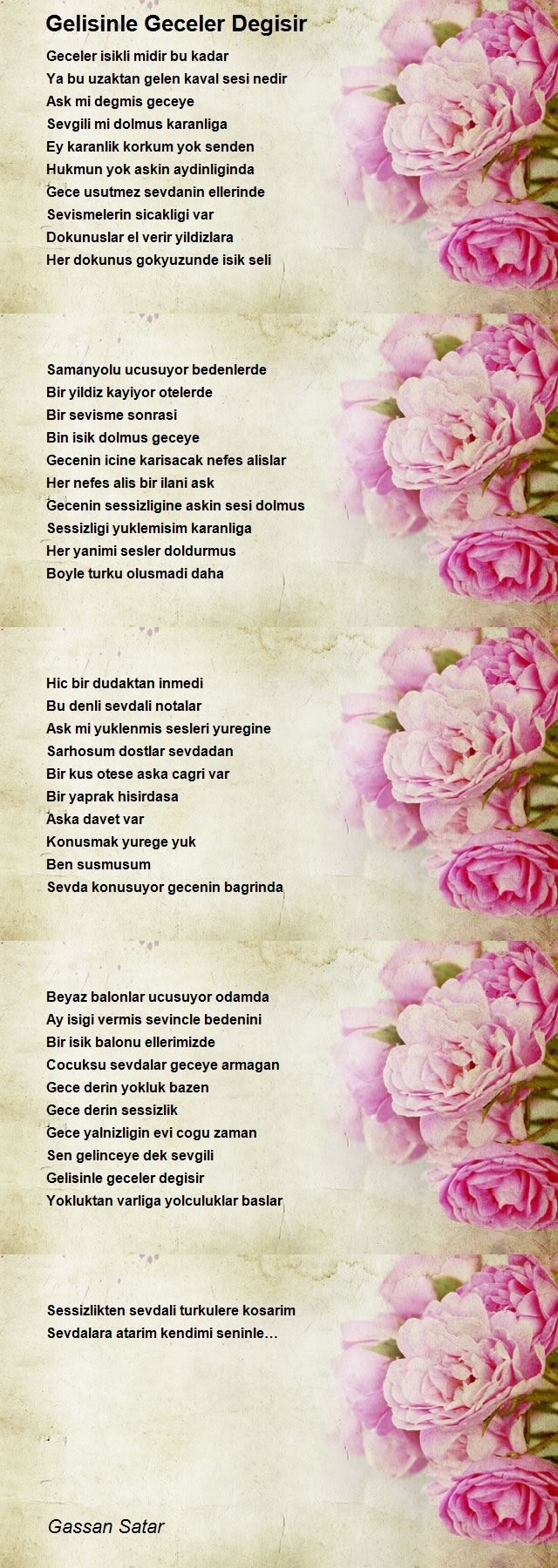 Gelisinle Geceler Degisir

Geceler isikli midir bu kadar
Ya bu uzaktan gelen kaval sesi nedir
Ask mi degmis geceye
Sevgili mi dolmus karanliga
Ey karanlik korkum yok senden
Hukmun yok askin aydinliginda
Gece usutmez sevdanin ellerinde
Sevismelerin sicakligi var
Dokunuslar el verir yildizlara
Her dokunus gokyuzunde isik seli

Samanyolu ucusuyor bedenlerde
Bir yildiz kayiyor otelerde
Bir sevisme sonrasi
Bin isik dolmus geceye
Gecenin icine karisacak nefes alislar
Her nefes alis bir ilani ask
Gecenin sessizligine askin sesi dolmus
Sessizligi yuklemisim karanliga
Her yanimi sesler doldurmus
Boyle turku olusmadi daha

Hic bir dudaktan inmedi
Bu denli sevdali notalar
Ask mi yuklenmis sesleri yuregine
Sarhosum dostlar sevdadan
Bir kus otese aska cagri var
Bir yaprak hisirdasa
Aska davet var
Konusmak yurege yuk
Ben susmusum
Sevda konusuyor gecenin bagrinda

Beyaz balonlar ucusuyor odamda
Ay isigi vermis sevincle bedenini
Bir isik balonu ellerimizde
Cocuksu sevdalar geceye armagan
Gece derin yokluk bazen
Gece derin sessizlik
Gece yalnizligin evi cogu zaman
Sen gelinceye dek sevgili
Gelisinle geceler degisir
Yokluktan varliga yolculuklar baslar

Sessizlikten sevdali turkulere kosarim
Sevdalara atarim kendimi seninle…

Gassan Satar